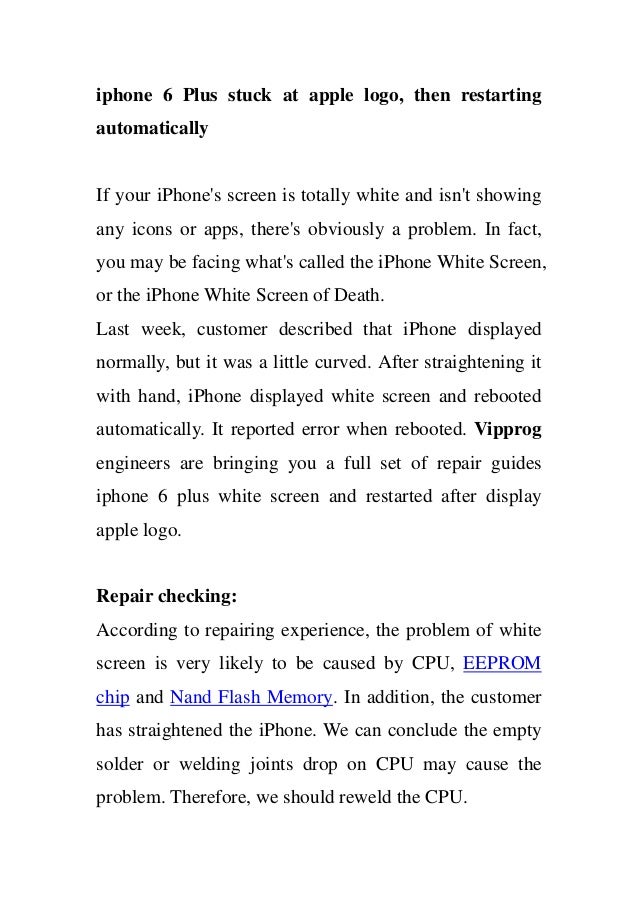 iphone 6 Plus stuck at apple logo, then restarting automatically

If your iPhone's screen is totally white and isn't showing any icons or apps, there's obviously a problem. In fact, you may be facing what's called the iPhone White Screen, or the iPhone White Screen of Death.
Last week, customer described that iPhone displayed normally, but it was a little curved. After straightening it with hand, iPhone displayed white screen and rebooted automatically. It reported error when rebooted. Vipprog engineers are bringing you a full set of repair guides iphone 6 plus white screen and restarted after display apple logo.

Repair checking:
According to repairing experience, the problem of white screen is very likely to be caused by CPU, EEPROM chip and Nand Flash Memory. In addition, the customer has straightened the iPhone. We can conclude the empty solder or welding joints drop on CPU may cause the problem. Therefore, we should reweld the CPU.